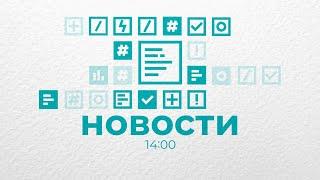 НОВОСТИ
14:00